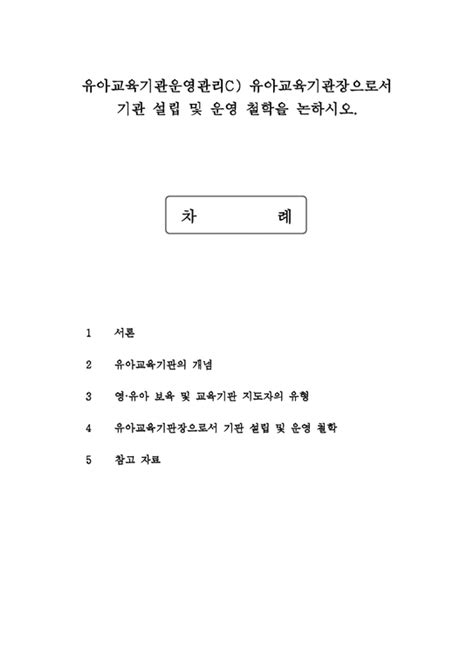 유아교육기관운영관리C) 유아교육기관장으로서 기관 설립 및 운영 철학을 논하시오.

차 례

1 서론

2 유아교육기관의 개념

3 영·유아 보육 및 교육기관 지도자의 유형

4 유아교육기관장으로서 기관 설립 및 운영 철학

5 참고 자료